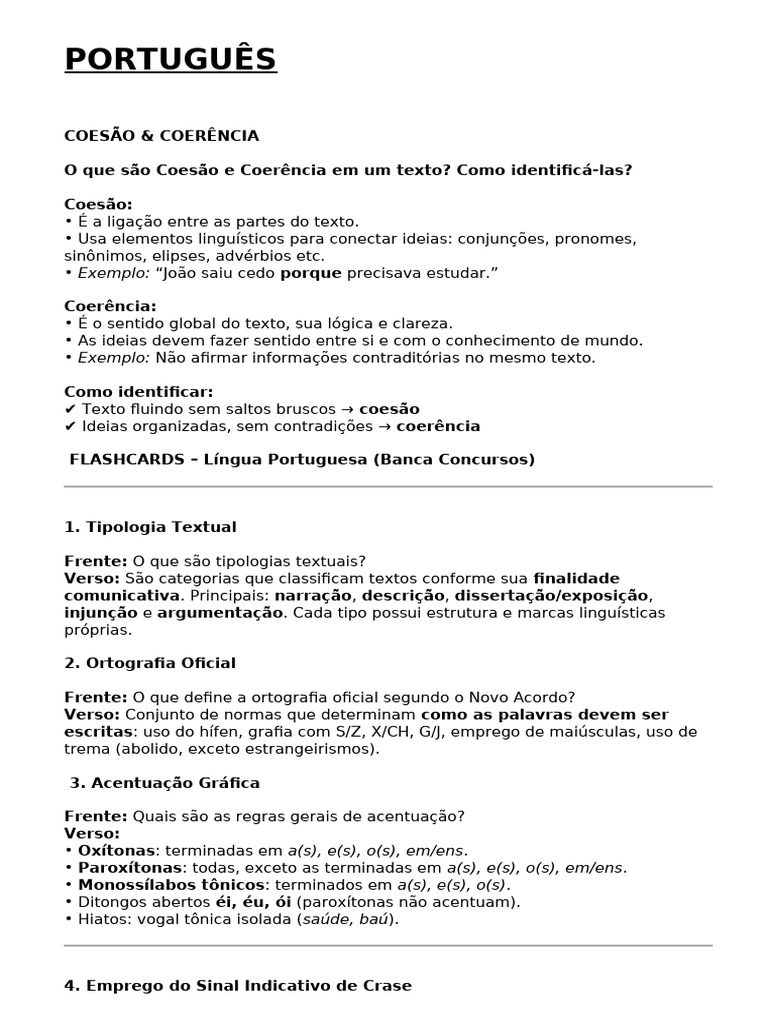 PORTUGUÊS

COESÃO & COERÊNCIA

O que são Coesão e Coerência em um texto? Como identificá-las?

Coesão:
• É a ligação entre as partes do texto.
• Usa elementos linguísticos para conectar ideias: conjunções, pronomes, sinônimos, elipses, advérbios etc.
• Exemplo: "João saiu cedo porque precisava estudar."

Coerência:
• É o sentido global do texto, sua lógica e clareza.
• As ideias devem fazer sentido entre si e com o conhecimento de mundo.
• Exemplo: Não afirmar informações contraditórias no mesmo texto.

Como identificar:
✔ Texto fluindo sem saltos bruscos → coesão
✔ Ideias organizadas, sem contradições → coerência

FLASHCARDS – Língua Portuguesa (Banca Concursos)

1. Tipologia Textual

Frente: O que são tipologias textuais?
Verso: São categorias que classificam textos conforme sua finalidade comunicativa. Principais: narração, descrição, dissertação/exposição, injunção e argumentação. Cada tipo possui estrutura e marcas linguísticas próprias.

2. Ortografia Oficial

Frente: O que define a ortografia oficial segundo o Novo Acordo?
Verso: Conjunto de normas que determinam como as palavras devem ser escritas: uso do hífen, grafia com S/Z, X/CH, G/J, emprego de maiúsculas, uso de trema (abolido, exceto estrangeirismos).

3. Acentuação Gráfica

Frente: Quais são as regras gerais de acentuação?
Verso:
• Oxítonas: terminadas em a(s), e(s), o(s), em/ens.
• Paroxítonas: todas, exceto as terminadas em a(s), e(s), o(s), em/ens.
• Monossílabos tônicos: terminados em a(s), e(s), o(s).
• Ditongos abertos éi, éu, ói (paroxítonas não acentuam).
• Hiatos: vogal tônica isolada (saúde, baú).

4. Emprego do Sinal Indicativo de Crase